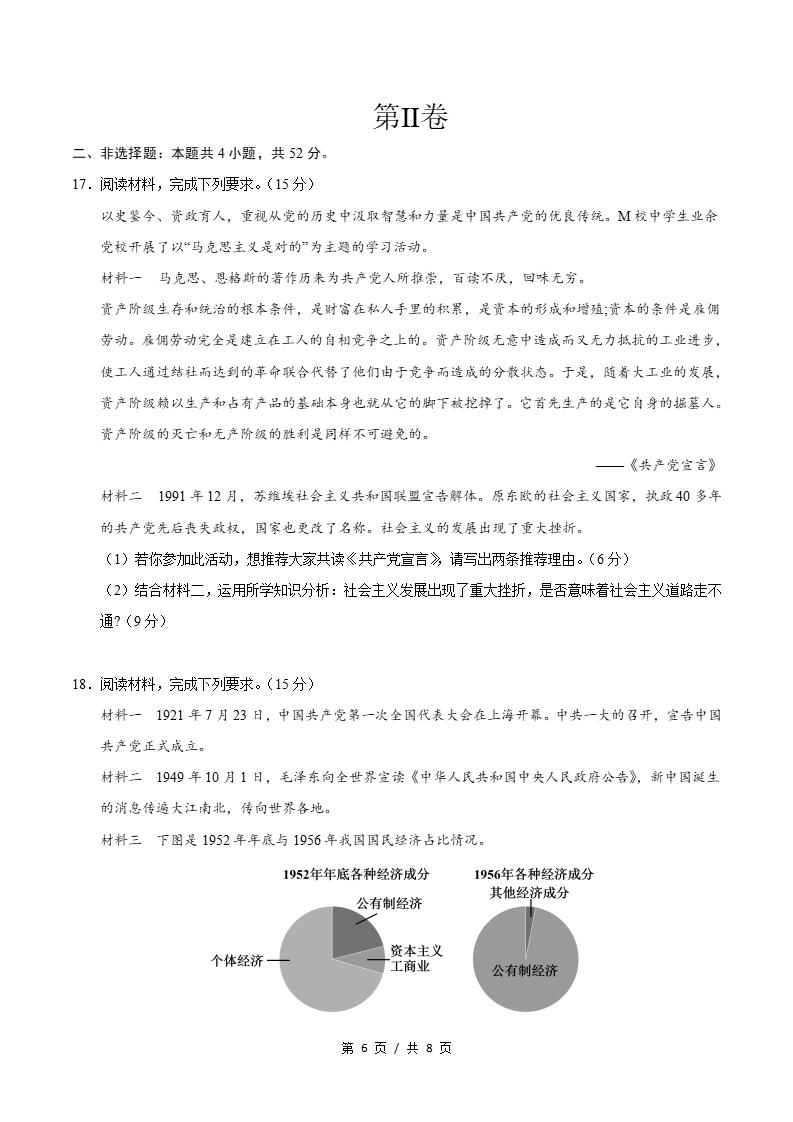 第II卷

二、非选择题：本题共4小题，共52分。

17．阅读材料，完成下列要求。（15分）

以史鉴今、资政育人，重视从党的历史中汲取智慧和力量是中国共产党的优良传统。M校中学生业余党校开展了以“马克思主义是对的”为主题的学习活动。

材料一 马克思、恩格斯的著作历来为共产党人所推崇，百读不厌，回味无穷。

资产阶级生存和统治的根本条件，是财富在私人手里的积累，是资本的形成和增殖;资本的条件是雇佣劳动。雇佣劳动完全是建立在工人的自相竞争之上的。资产阶级无意中造成而又无力抵抗的工业进步，使工人通过结社而达到的革命联合代替了他们由于竞争而造成的分散状态。于是，随着大工业的发展，资产阶级赖以生产和占有产品的基础本身也就从它的脚下被挖掉了。它首先生产的是它自身的掘墓人。资产阶级的灭亡和无产阶级的胜利是同样不可避免的。

——《共产党宣言》

材料二 1991年12月，苏维埃社会主义共和国联盟宣告解体。原东欧的社会主义国家，执政40多年的共产党先后丧失政权，国家也更改了名称。社会主义的发展出现了重大挫折。

（1）若你参加此活动，想推荐大家共读《共产党宣言》，请写出两条推荐理由。（6分）

（2）结合材料二，运用所学知识分析：社会主义发展出现了重大挫折，是否意味着社会主义道路走不通?（9分）

18．阅读材料，完成下列要求。（15分）

材料一 1921年7月23日，中国共产党第一次全国代表大会在上海开幕。中共一大的召开，宣告中国共产党正式成立。

材料二 1949年10月1日，毛泽东向全世界宣读《中华人民共和国中央人民政府公告》，新中国诞生的消息传遍大江南北，传向世界各地。

材料三 下图是1952年年底与1956年我国国民经济占比情况。

1952年年底各种经济成分
公有制经济
个体经济
资本主义工商业

1956年各种经济成分
其他经济成分
公有制经济

第6页／共8页